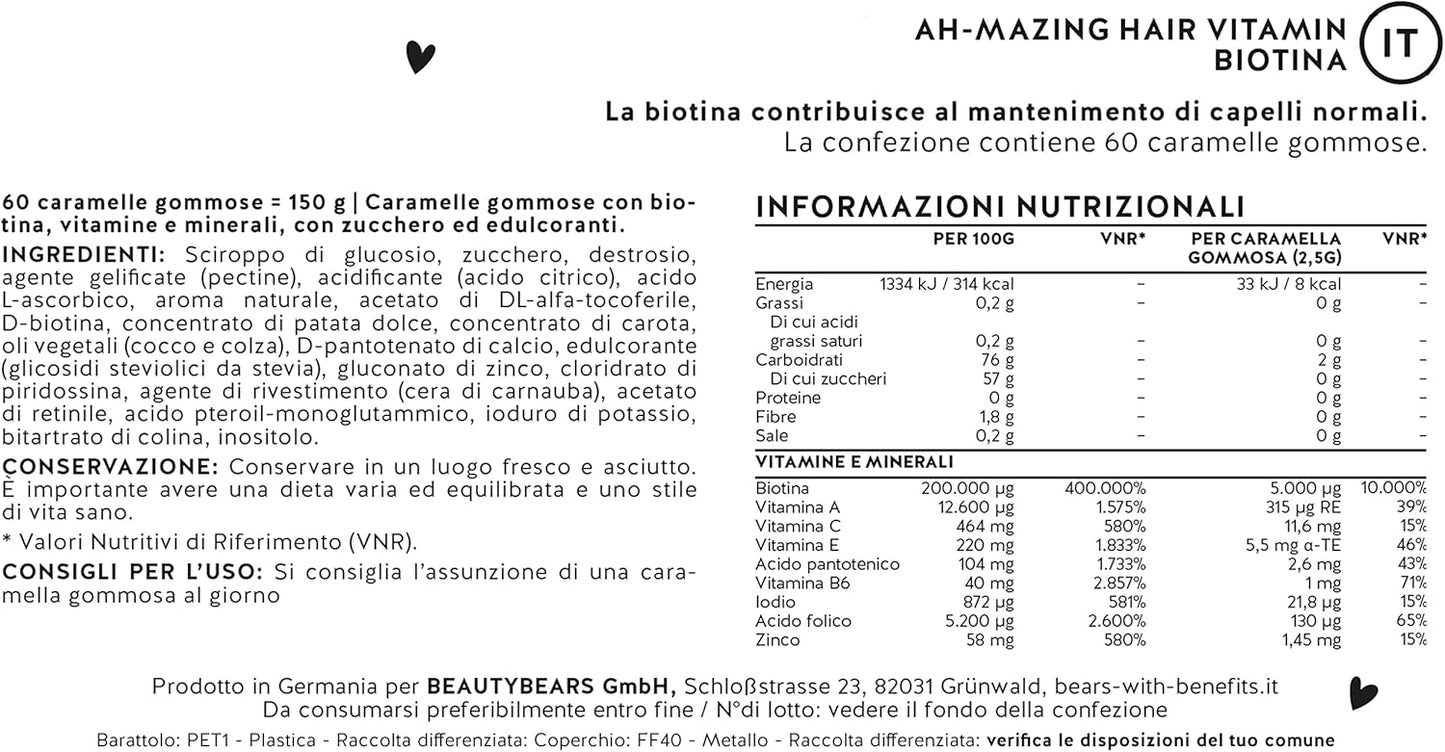 AH-MAZING HAIR VITAMIN BIOTINA

IT

La biotina contribuisce al mantenimento di capelli normali.
La confezione contiene 60 caramelle gommose.

60 caramelle gommose = 150 g | Caramelle gommose con biotina, vitamine e minerali, con zucchero ed edulcoranti.

INGREDIENTI: Sciroppo di glucosio, zucchero, destrosio, agente gelificate (pectine), acidificante (acido citrico), acido L-ascorbico, aroma naturale, acetato di DL-alfa-tocoferile, D-biotina, concentrato di patata dolce, concentrato di carota, oli vegetali (cocco e colza), D-pantotenato di calcio, edulcorante (glicosidi steviolici da stevia), gluconato di zinco, cloridrato di piridossina, agente di rivestimento (cera di carnauba), acetato di retinile, acido pteroil-monoglutammico, ioduro di potassio, bitartrato di colina, inositolo.

CONSERVAZIONE: Conservare in un luogo fresco e asciutto. È importante avere una dieta varia ed equilibrata e uno stile di vita sano.

* Valori Nutritivi di Riferimento (VNR).

CONSIGLI PER L'USO: Si consiglia l'assunzione di una caramella gommosa al giorno

INFORMAZIONI NUTRIZIONALI

| | PER 100G | VNR* | PER CARAMELLA GOMMOSA (2,5G) | VNR* |
|---|---|---|---|---|
| Energia | 1334 kJ / 314 kcal | – | 33 kJ / 8 kcal | – |
| Grassi | 0,2 g | – | 0 g | – |
| Di cui acidi grassi saturi | 0,2 g | – | 0 g | – |
| Carboidrati | 76 g | – | 2 g | – |
| Di cui zuccheri | 57 g | – | 0 g | – |
| Proteine | 0 g | – | 0 g | – |
| Fibre | 1,8 g | – | 0 g | – |
| Sale | 0,2 g | – | 0 g | – |
| VITAMINE E MINERALI | | | | |
| Biotina | 200.000 µg | 400.000% | 5.000 µg | 10.000% |
| Vitamina A | 12.600 µg | 1.575% | 315 µg RE | 39% |
| Vitamina C | 464 mg | 580% | 11,6 mg | 15% |
| Vitamina E | 220 mg | 1.833% | 5,5 mg α-TE | 46% |
| Acido pantotenico | 104 mg | 1.733% | 2,6 mg | 43% |
| Vitamina B6 | 40 mg | 2.857% | 1 mg | 71% |
| Iodio | 872 µg | 581% | 21,8 µg | 15% |
| Acido folico | 5.200 µg | 2.600% | 130 µg | 65% |
| Zinco | 58 mg | 580% | 1,45 mg | 15% |

Prodotto in Germania per BEAUTYBEARS GmbH, Schloßstrasse 23, 82031 Grünwald, bears-with-benefits.it
Da consumarsi preferibilmente entro fine / N°di lotto: vedere il fondo della confezione

Barattolo: PET1 - Plastica - Raccolta differenziata: Coperchio: FF40 - Metallo - Raccolta differenziata: verifica le disposizioni del tuo comune